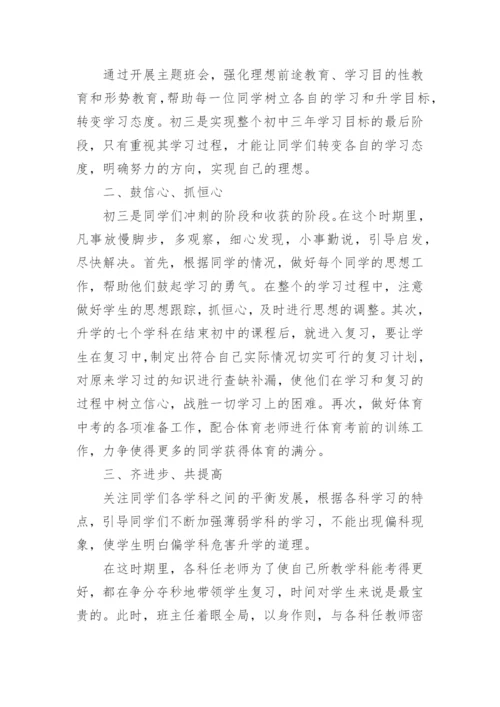 通过开展主题班会，强化理想前途教育、学习目的性教育和形势教育，帮助每一位同学树立各自的学习和升学目标，转变学习态度。初三是实现整个初中三年学习目标的最后阶段，只有重视其学习过程，才能让同学们转变各自的学习态度，明确努力的方向，实现自己的理想。

二、鼓信心、抓恒心

初三是同学们冲刺的阶段和收获的阶段。在这个时期里，凡事放慢脚步，多观察，细心发现，小事勤说，引导启发，尽快解决。首先，根据同学的情况，做好每个同学的思想工作，帮助他们鼓起学习的勇气。在整个的学习过程中，注意做好学生的思想跟踪，抓恒心，及时进行思想的调整。其次，升学的七个学科在结束初中的课程后，就进入复习，要让学生在复习中，制定出符合自己实际情况切实可行的复习计划，对原来学习过的知识进行查缺补漏，使他们在学习和复习的过程中树立信心，战胜一切学习上的困难。再次，做好体育中考的各项准备工作，配合体育老师进行体育考前的训练工作，力争使得更多的同学获得体育的满分。

三、齐进步、共提高

关注同学们各学科之间的平衡发展，根据各科学习的特点，引导同学们不断加强薄弱学科的学习，不能出现偏科现象，使学生明白偏学科危害升学的道理。

在这时期里，各科任老师为了使自己所教学科能考得更好，都在争分夺秒地带领学生复习，时间对学生来说是最宝贵的。此时，班主任着眼全局，以身作则，与各科任教师密